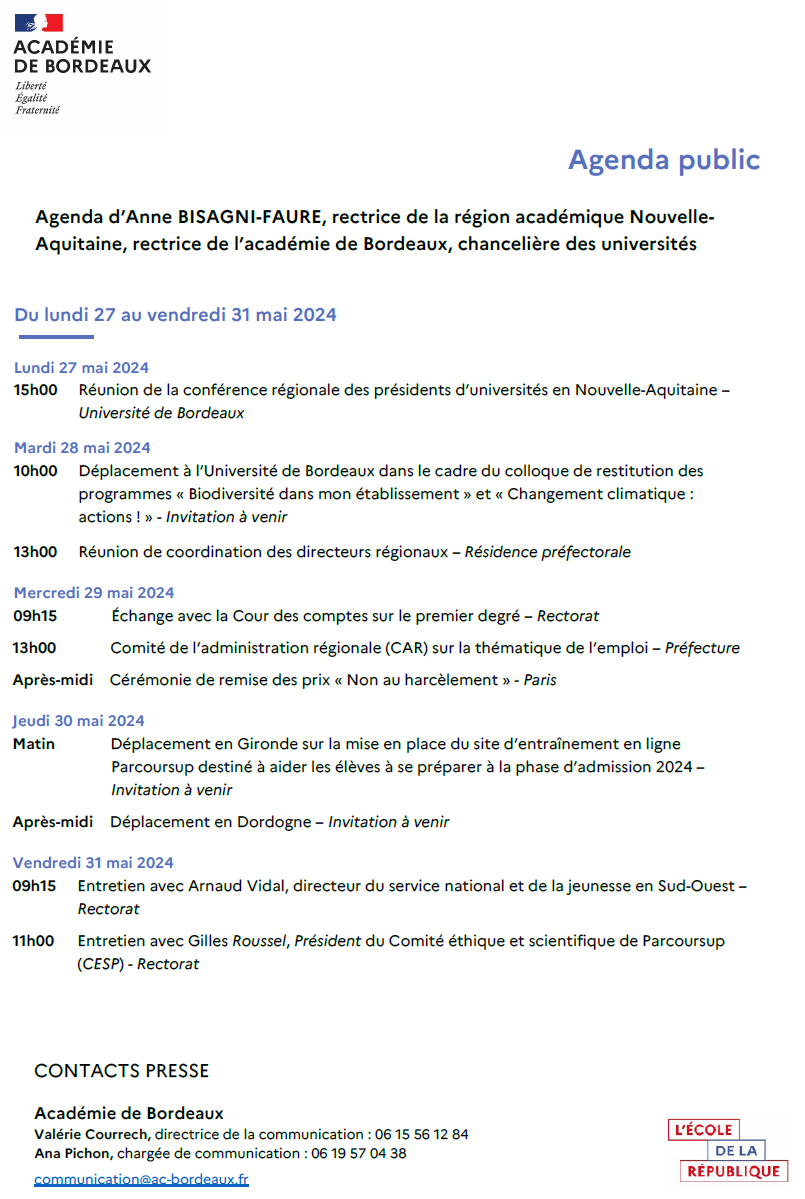 ACADÉMIE DE BORDEAUX
Liberté
Égalité
Fraternité

Agenda public

Agenda d'Anne BISAGNI-FAURE, rectrice de la région académique Nouvelle-Aquitaine, rectrice de l'académie de Bordeaux, chancelière des universités

Du lundi 27 au vendredi 31 mai 2024

Lundi 27 mai 2024
15h00 Réunion de la conférence régionale des présidents d'universités en Nouvelle-Aquitaine – Université de Bordeaux

Mardi 28 mai 2024
10h00 Déplacement à l'Université de Bordeaux dans le cadre du colloque de restitution des programmes « Biodiversité dans mon établissement » et « Changement climatique : actions ! » - Invitation à venir

13h00 Réunion de coordination des directeurs régionaux – Résidence préfectorale

Mercredi 29 mai 2024
09h15 Échange avec la Cour des comptes sur le premier degré – Rectorat

13h00 Comité de l'administration régionale (CAR) sur la thématique de l'emploi – Préfecture

Après-midi Cérémonie de remise des prix « Non au harcèlement » - Paris

Jeudi 30 mai 2024
Matin Déplacement en Gironde sur la mise en place du site d'entraînement en ligne Parcoursup destiné à aider les élèves à se préparer à la phase d'admission 2024 – Invitation à venir

Après-midi Déplacement en Dordogne – Invitation à venir

Vendredi 31 mai 2024
09h15 Entretien avec Arnaud Vidal, directeur du service national et de la jeunesse en Sud-Ouest – Rectorat

11h00 Entretien avec Gilles Roussel, Président du Comité éthique et scientifique de Parcoursup (CESP) - Rectorat

CONTACTS PRESSE

Académie de Bordeaux
Valérie Courrech, directrice de la communication : 06 15 56 12 84
Ana Pichon, chargée de communication : 06 19 57 04 38
communication@ac-bordeaux.fr

L'ÉCOLE DE LA RÉPUBLIQUE